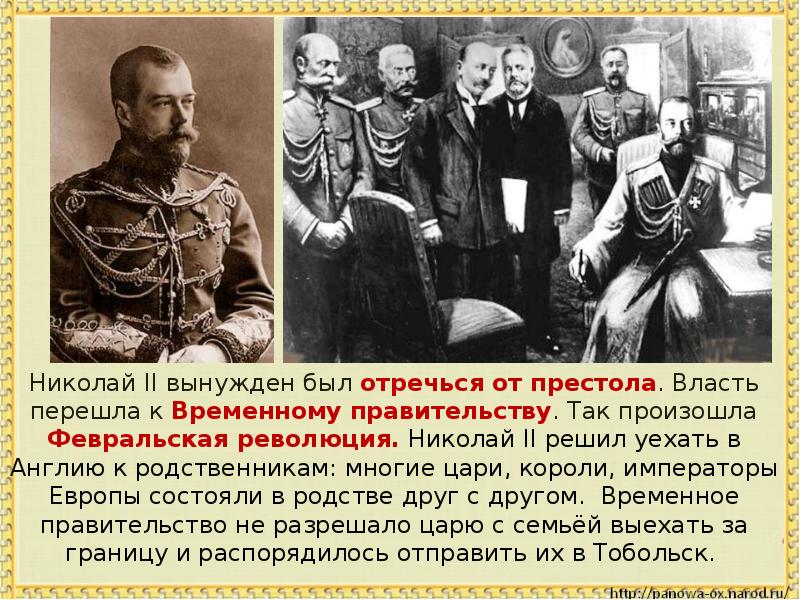 Николай II вынужден был отречься от престола. Власть перешла к Временному правительству. Так произошла Февральская революция. Николай II решил уехать в Англию к родственникам: многие цари, короли, императоры Европы состояли в родстве друг с другом. Временное правительство не разрешало царю с семьёй выехать за границу и распорядилось отправить их в Тобольск.

http://panowa-ox.narod.ru/